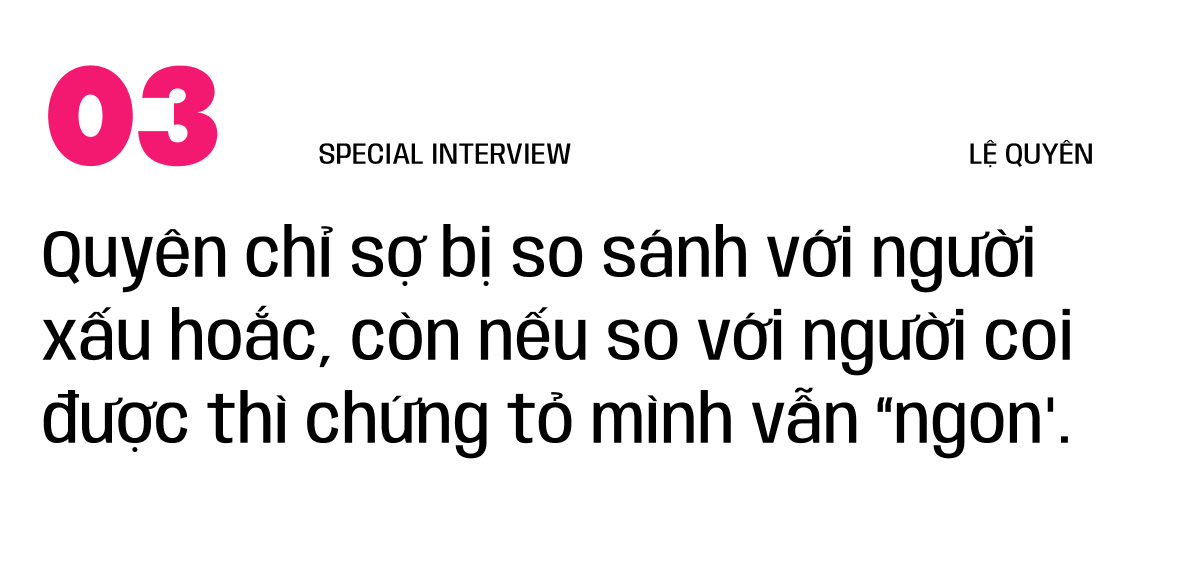 03

SPECIAL INTERVIEW

LỆ QUYÊN

Quyên chỉ sợ bị so sánh với người xấu hoắc, còn nếu so với người coi được thì chứng tỏ mình vẫn “ngon'.